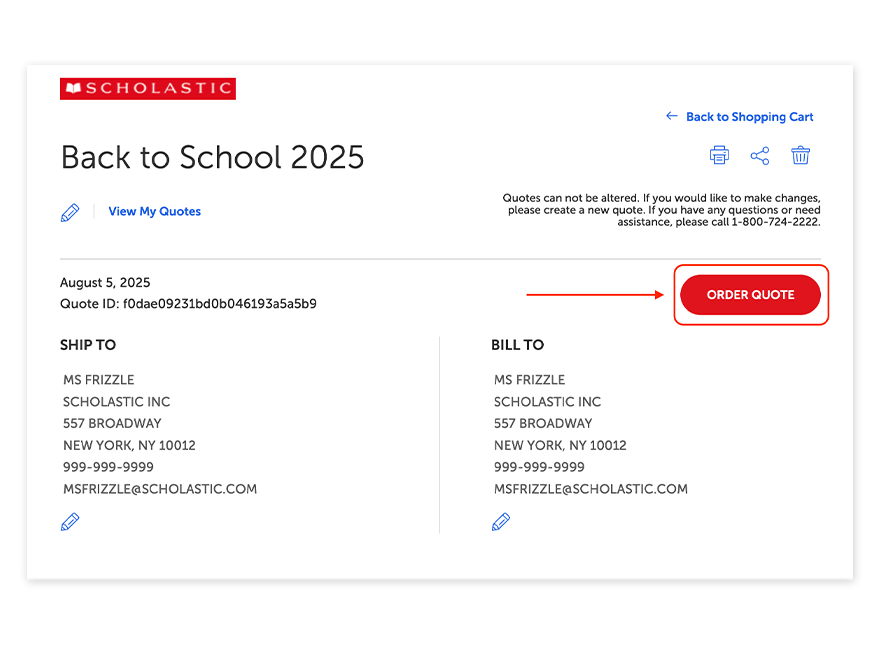 SCHOLASTIC

← Back to Shopping Cart

Back to School 2025

View My Quotes

Quotes can not be altered. If you would like to make changes, please create a new quote. If you have any questions or need assistance, please call 1-800-724-2222.

August 5, 2025
Quote ID: f0dae09231bd0b046193a5a5b9

ORDER QUOTE

SHIP TO

MS FRIZZLE
SCHOLASTIC INC
557 BROADWAY
NEW YORK, NY 10012
999-999-9999
MSFRIZZLE@SCHOLASTIC.COM

BILL TO

MS FRIZZLE
SCHOLASTIC INC
557 BROADWAY
NEW YORK, NY 10012
999-999-9999
MSFRIZZLE@SCHOLASTIC.COM